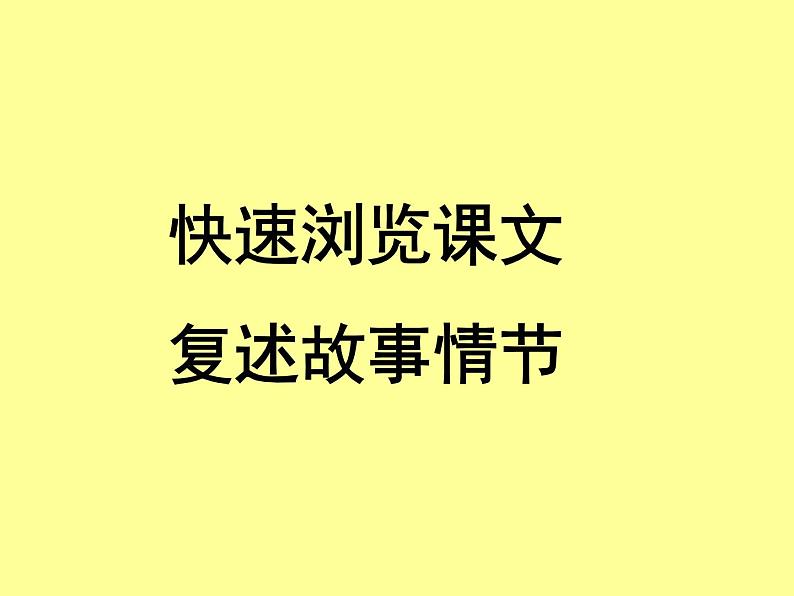 快速浏览课文
复述故事情节